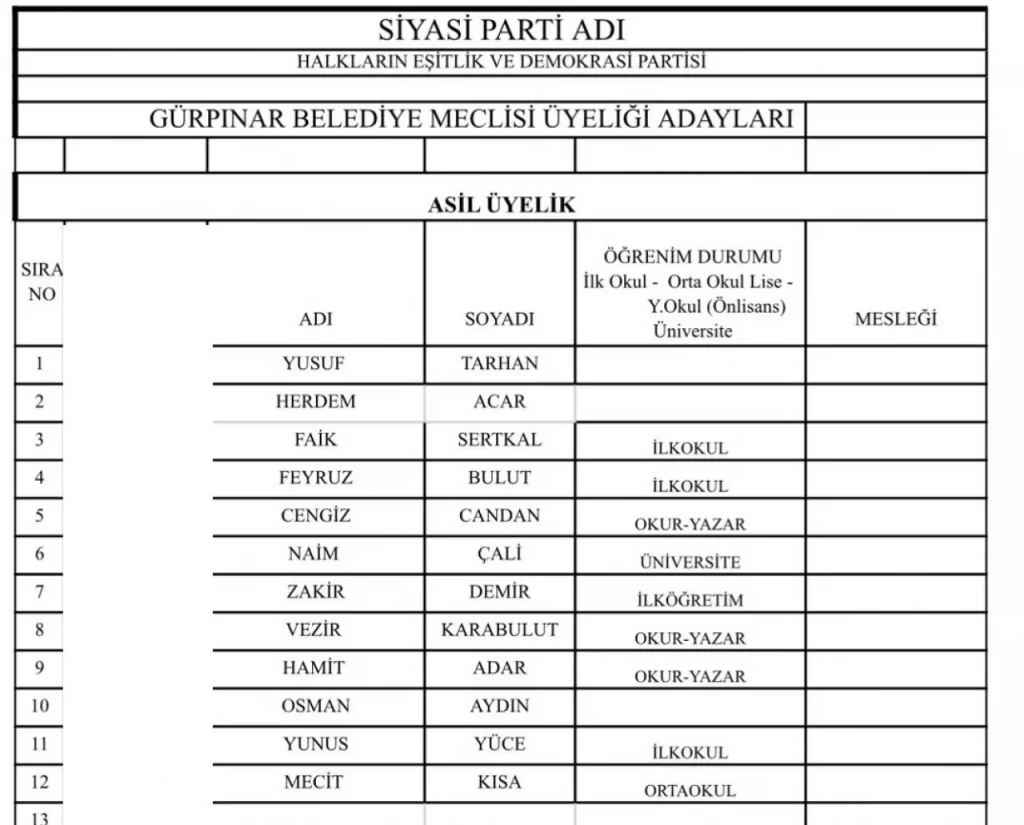 SİYASİ PARTİ ADI

HALKLARIN EŞİTLİK VE DEMOKRASİ PARTİSİ

GÜRPINAR BELEDİYE MECLİSİ ÜYELİĞİ ADAYLARI

ASİL ÜYELİK

| SIRA NO | | ADI | SOYADI | ÖĞRENİM DURUMU İlk Okul - Orta Okul Lise - Y.Okul (Önlisans) Üniversite | MESLEĞİ |
|---|---|---|---|---|---|
| 1 | | YUSUF | TARHAN | | |
| 2 | | HERDEM | ACAR | | |
| 3 | | FAİK | SERTKAL | İLKOKUL | |
| 4 | | FEYRUZ | BULUT | İLKOKUL | |
| 5 | | CENGİZ | CANDAN | OKUR-YAZAR | |
| 6 | | NAİM | ÇALİ | ÜNİVERSİTE | |
| 7 | | ZAKİR | DEMİR | İLKÖĞRETİM | |
| 8 | | VEZİR | KARABULUT | OKUR-YAZAR | |
| 9 | | HAMİT | ADAR | OKUR-YAZAR | |
| 10 | | OSMAN | AYDIN | | |
| 11 | | YUNUS | YÜCE | İLKOKUL | |
| 12 | | MECİT | KISA | ORTAOKUL | |
| 13 | | | | | |